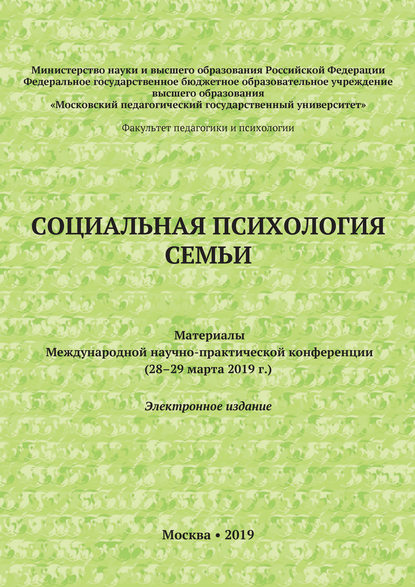 Министерство науки и высшего образования Российской Федерации
Федеральное государственное бюджетное образовательное учреждение высшего образования
«Московский педагогический государственный университет»

Факультет педагогики и психологии

СОЦИАЛЬНАЯ ПСИХОЛОГИЯ СЕМЬИ

Материалы
Международной научно-практической конференции
(28–29 марта 2019 г.)

Электронное издание

Москва • 2019